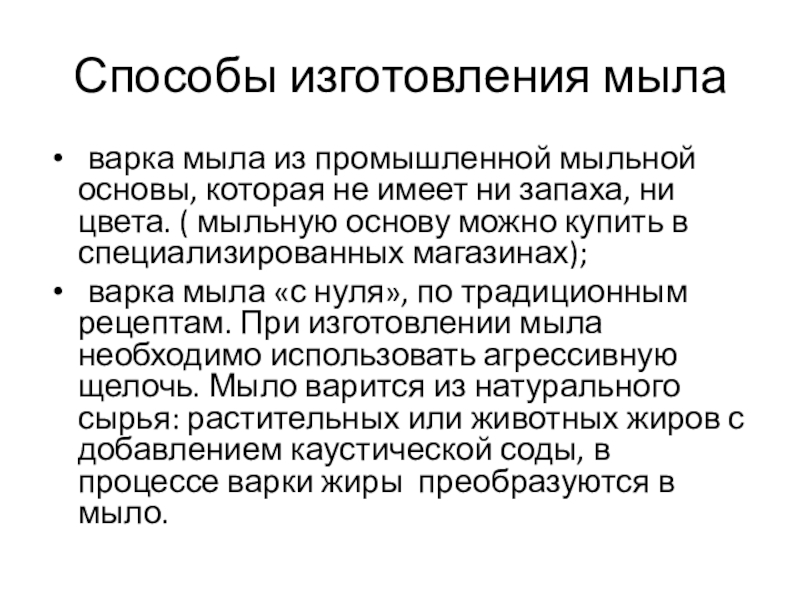 Способы изготовления мыла

• варка мыла из промышленной мыльной основы, которая не имеет ни запаха, ни цвета. ( мыльную основу можно купить в специализированных магазинах);

• варка мыла «с нуля», по традиционным рецептам. При изготовлении мыла необходимо использовать агрессивную щелочь. Мыло варится из натурального сырья: растительных или животных жиров с добавлением каустической соды, в процессе варки жиры преобразуются в мыло.